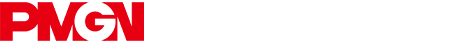 PMGN